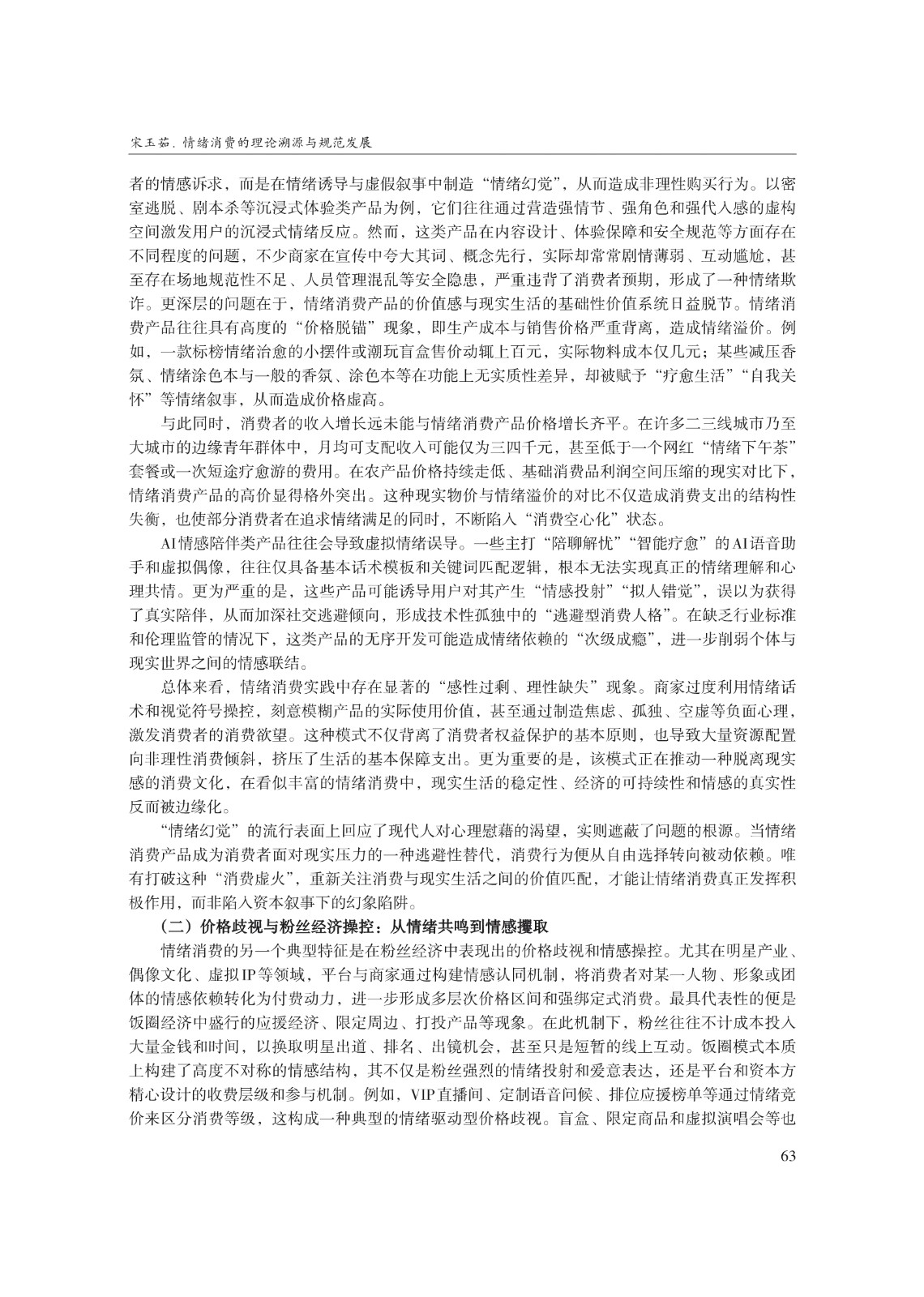 宋玉茹. 情绪消费的理论溯源与规范发展

者的情感诉求，而是在情绪诱导与虚假叙事中制造“情绪幻觉”，从而造成非理性购买行为。以密室逃脱、剧本杀等沉浸式体验类产品为例，它们往往通过营造强情节、强角色和强代入感的虚构空间激发用户的沉浸式情绪反应。然而，这类产品在内容设计、体验保障和安全规范等方面存在不同程度的问题，不少商家在宣传中夸大其词、概念先行，实际却常常剧情薄弱、互动尴尬，甚至存在场地规范性不足、人员管理混乱等安全隐患，严重违背了消费者预期，形成了一种情绪欺诈。更深层的问题在于，情绪消费产品的价值感与现实生活的基础性价值系统日益脱节。情绪消费产品往往具有高度的“价格脱锚”现象，即生产成本与销售价格严重背离，造成情绪溢价。例如，一款标榜情绪治愈的小摆件或潮玩盲盒售价动辄上百元，实际物料成本仅几元；某些减压香氛、情绪涂色本与一般的香氛、涂色本等在功能上无实质性差异，却被赋予“疗愈生活”“自我关怀”等情绪叙事，从而造成价格虚高。

与此同时，消费者的收入增长远未能与情绪消费产品价格增长齐平。在许多二三线城市乃至大城市的边缘青年群体中，月均可支配收入可能仅为三四千元，甚至低于一个网红“情绪下午茶”套餐或一次短途疗愈游的费用。在农产品价格持续走低、基础消费品利润空间压缩的现实对比下，情绪消费产品的高价显得格外突出。这种现实物价与情绪溢价的对比不仅造成消费支出的结构性失衡，也使部分消费者在追求情绪满足的同时，不断陷入“消费空心化”状态。

AI情感陪伴类产品往往会导致虚拟情绪误导。一些主打“陪聊解忧”“智能疗愈”的AI语音助手和虚拟偶像，往往仅具备基本话术模板和关键词匹配逻辑，根本无法实现真正的情绪理解和心理共情。更为严重的是，这些产品可能诱导用户对其产生“情感投射”“拟人错觉”，误以为获得了真实陪伴，从而加深社交逃避倾向，形成技术性孤独中的“逃避型消费人格”。在缺乏行业标准和伦理监管的情况下，这类产品的无序开发可能造成情绪依赖的“次级成瘾”，进一步削弱个体与现实世界之间的情感联结。

总体来看，情绪消费实践中存在显著的“感性过剩、理性缺失”现象。商家过度利用情绪话术和视觉符号操控，刻意模糊产品的实际使用价值，甚至通过制造焦虑、孤独、空虚等负面心理，激发消费者的消费欲望。这种模式不仅背离了消费者权益保护的基本原则，也导致大量资源配置向非理性消费倾斜，挤压了生活的基本保障支出。更为重要的是，该模式正在推动一种脱离现实感的消费文化，在看似丰富的情绪消费中，现实生活的稳定性、经济的可持续性和情感的真实性反而被边缘化。

“情绪幻觉”的流行表面上回应了现代人对心理慰藉的渴望，实则遮蔽了问题的根源。当情绪消费产品成为消费者面对现实压力的一种逃避性替代，消费行为便从自由选择转向被动依赖。唯有打破这种“消费虚火”，重新关注消费与现实生活之间的价值匹配，才能让情绪消费真正发挥积极作用，而非陷入资本叙事下的幻象陷阱。

（二）价格歧视与粉丝经济操控：从情绪共鸣到情感攫取

情绪消费的另一个典型特征是在粉丝经济中表现出的价格歧视和情感操控。尤其在明星产业、偶像文化、虚拟IP等领域，平台与商家通过构建情感认同机制，将消费者对某一人物、形象或团体的情感依赖转化为付费动力，进一步形成多层次价格区间和强绑定式消费。最具代表性的便是饭圈经济中盛行的应援经济、限定周边、打投产品等现象。在此机制下，粉丝往往不计成本投入大量金钱和时间，以换取明星出道、排名、出镜机会，甚至只是短暂的线上互动。饭圈模式本质上构建了高度不对称的情感结构，其不仅是粉丝强烈的情绪投射和爱意表达，还是平台和资本方精心设计的收费层级和参与机制。例如，VIP直播间、定制语音问候、排位应援榜单等通过情绪竞价来区分消费等级，这构成一种典型的情绪驱动型价格歧视。盲盒、限定商品和虚拟演唱会等也

63